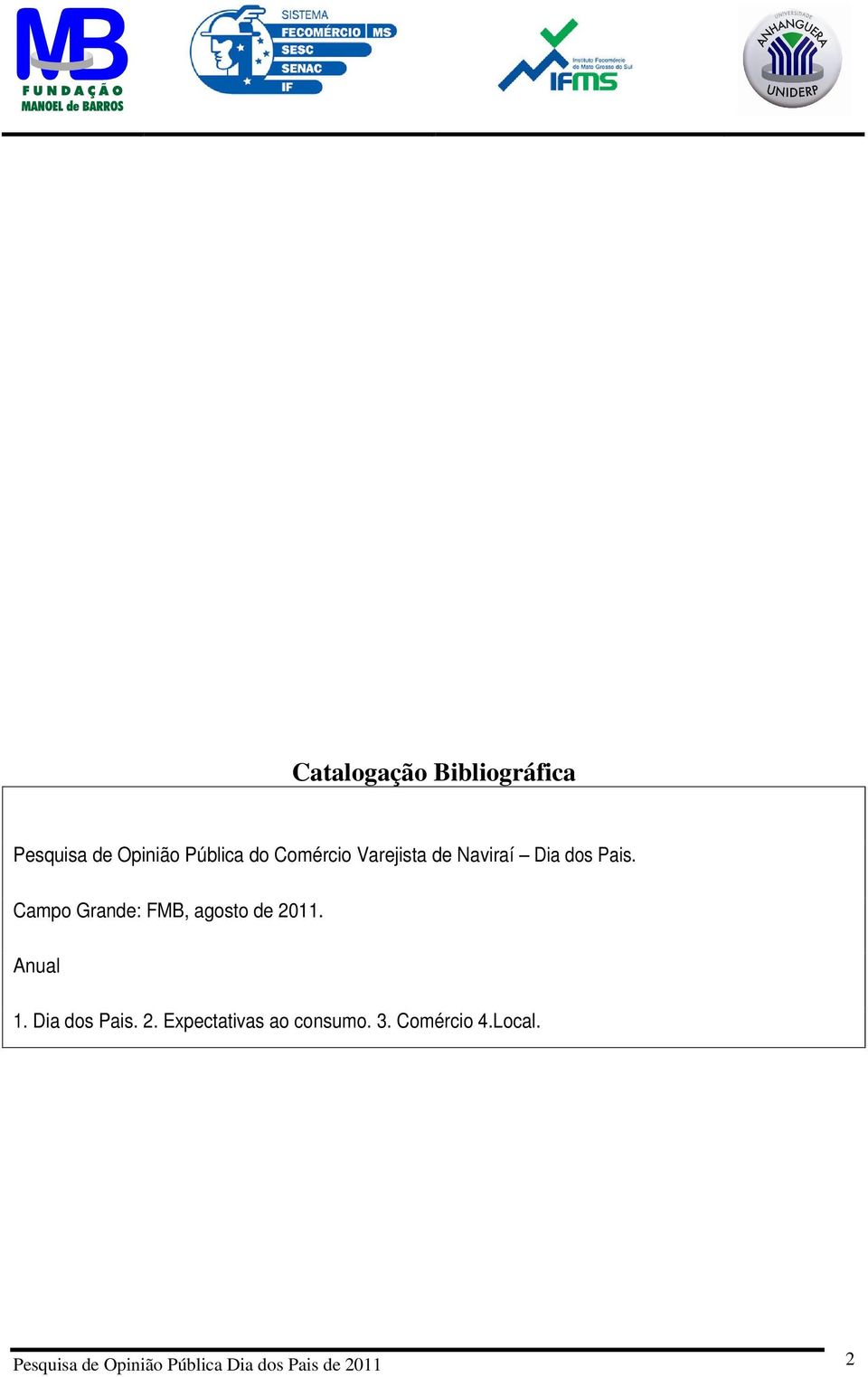 MB
FUNDAÇÃO
MANOEL de BARROS

SISTEMA
FECOMÉRCIO MS
SESC
SENAC
IF

Instituto Fecomércio de Mato Grosso do Sul
IFMS

UNIVERSIDADE
ANHANGUERA
UNIDERP

Catalogação Bibliográfica

Pesquisa de Opinião Pública do Comércio Varejista de Naviraí – Dia dos Pais.

Campo Grande: FMB, agosto de 2011.

Anual

1. Dia dos Pais. 2. Expectativas ao consumo. 3. Comércio 4.Local.

Pesquisa de Opinião Pública Dia dos Pais de 2011

2